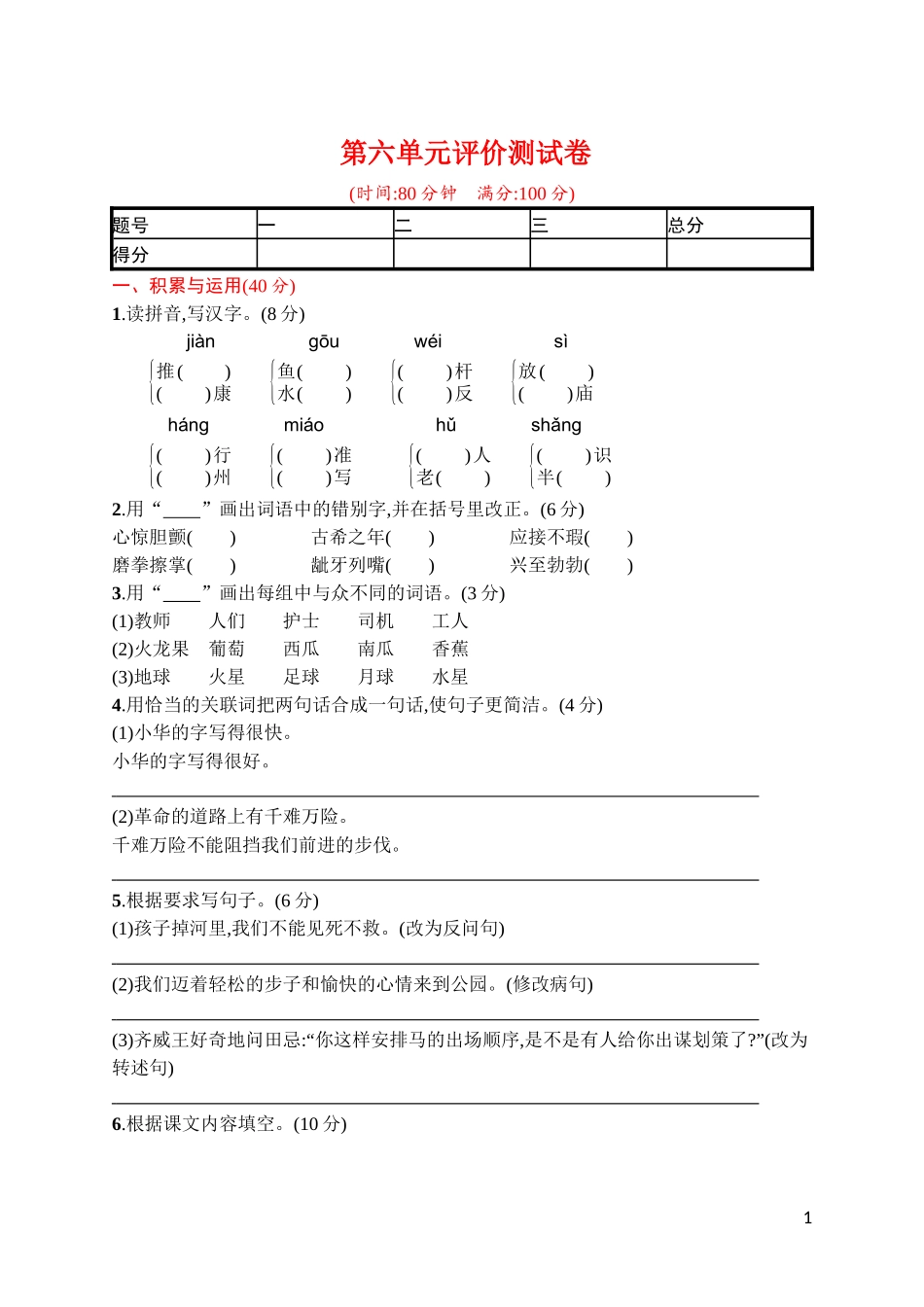 第六单元评价测试卷

(时间:80 分钟　满分:100 分)

| 题号 | 一 | 二 | 三 | 总分 |
|---|---|---|---|---|
| 得分 | | | | |

一、积累与运用(40 分)

1.读拼音,写汉字。(8 分)

jiàn　　gōu　　wéi　　sì

推(　　)　鱼(　　)　(　　)杆　放(　　)
(　　)康　水(　　)　(　　)反　(　　)庙

háng　　miáo　　hǔ　　shǎng

(　　)行　(　　)准　(　　)人　(　　)识
(　　)州　(　　)写　老(　　)　半(　　)

2.用“____”画出词语中的错别字,并在括号里改正。(6 分)

心惊胆颤(　　)　古希之年(　　)　应接不瑕(　　)
磨拳擦掌(　　)　龇牙列嘴(　　)　兴至勃勃(　　)

3.用“____”画出每组中与众不同的词语。(3 分)

(1)教师　人们　护士　司机　工人
(2)火龙果　葡萄　西瓜　南瓜　香蕉
(3)地球　火星　足球　月球　水星

4.用恰当的关联词把两句话合成一句话,使句子更简洁。(4 分)

(1)小华的字写得很快。
小华的字写得很好。

(2)革命的道路上有千难万险。
千难万险不能阻挡我们前进的步伐。

5.根据要求写句子。(6 分)

(1)孩子掉河里,我们不能见死不救。(改为反问句)

(2)我们迈着轻松的步子和愉快的心情来到公园。(修改病句)

(3)齐威王好奇地问田忌:“你这样安排马的出场顺序,是不是有人给你出谋划策了?”(改为转述句)

6.根据课文内容填空。(10 分)

1